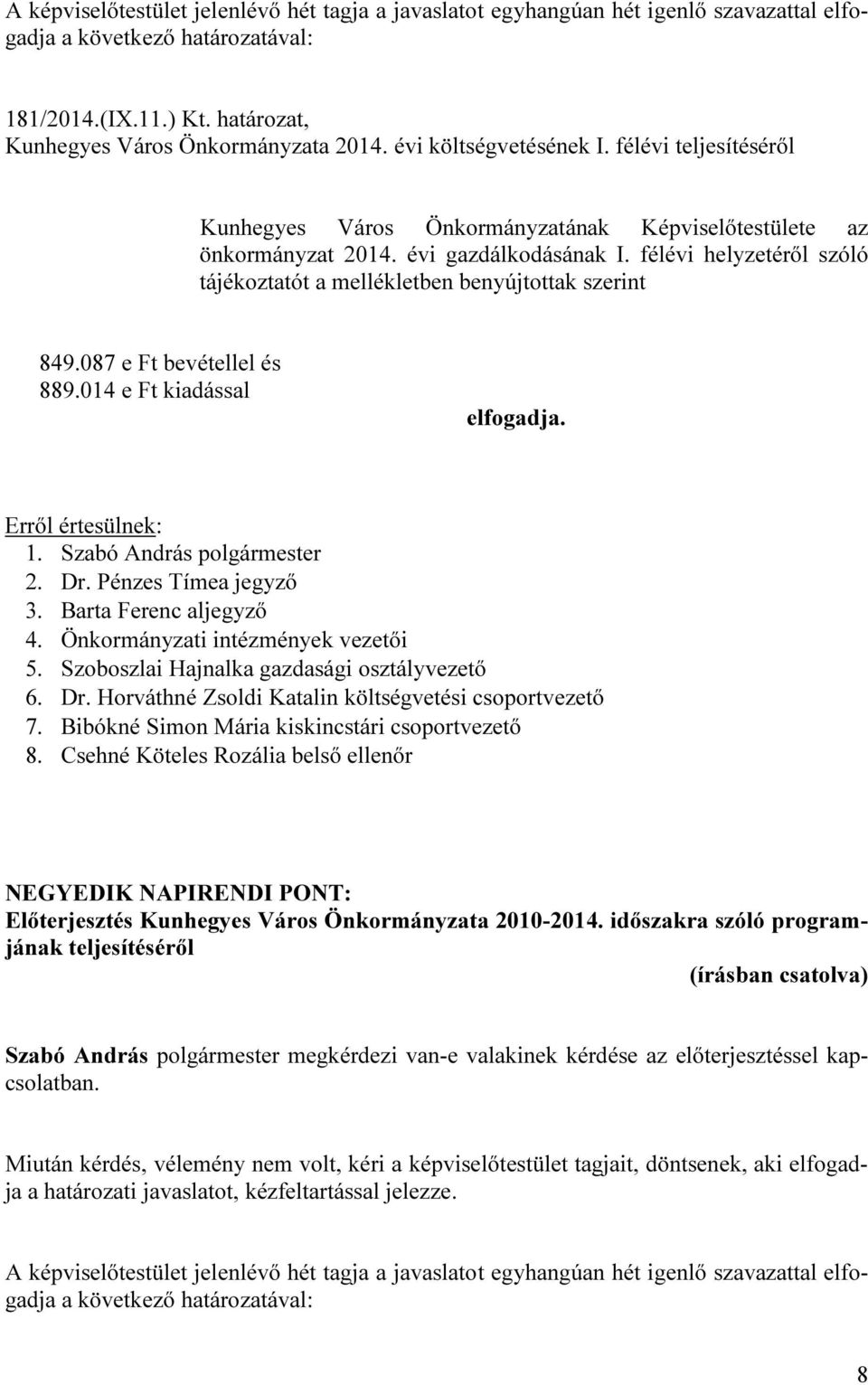 A képviselőtestület jelenlévő hét tagja a javaslatot egyhangúan hét igenlő szavazattal elfogadja a következő határozatával:

181/2014.(IX.11.) Kt. határozat,
Kunhegyes Város Önkormányzata 2014. évi költségvetésének I. félévi teljesítéséről

Kunhegyes Város Önkormányzatának Képviselőtestülete az önkormányzat 2014. évi gazdálkodásának I. félévi helyzetéről szóló tájékoztatót a mellékletben benyújtottak szerint

849.087 e Ft bevétellel és
889.014 e Ft kiadással
elfogadja.

Erről értesülnek:
1. Szabó András polgármester
2. Dr. Pénzes Tímea jegyző
3. Barta Ferenc aljegyző
4. Önkormányzati intézmények vezetői
5. Szoboszlai Hajnalka gazdasági osztályvezető
6. Dr. Horváthné Zsoldi Katalin költségvetési csoportvezető
7. Bibókné Simon Mária kiskincstári csoportvezető
8. Csehné Köteles Rozália belső ellenőr

NEGYEDIK NAPIRENDI PONT:
Előterjesztés Kunhegyes Város Önkormányzata 2010-2014. időszakra szóló programjának teljesítéséről
(írásban csatolva)

Szabó András polgármester megkérdezi van-e valakinek kérdése az előterjesztéssel kapcsolatban.

Miután kérdés, vélemény nem volt, kéri a képviselőtestület tagjait, döntsenek, aki elfogadja a határozati javaslatot, kézfeltartással jelezze.

A képviselőtestület jelenlévő hét tagja a javaslatot egyhangúan hét igenlő szavazattal elfogadja a következő határozatával:

8